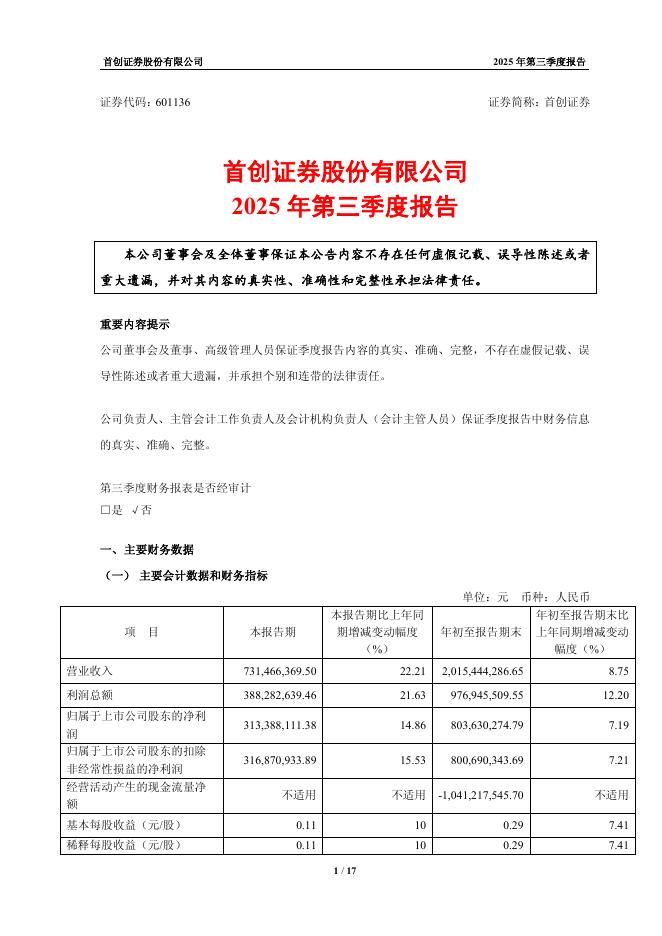 首创证券股份有限公司 2025 年第三季度报告

证券代码：601136 证券简称：首创证券

首创证券股份有限公司
2025 年第三季度报告

本公司董事会及全体董事保证本公告内容不存在任何虚假记载、误导性陈述或者重大遗漏，并对其内容的真实性、准确性和完整性承担法律责任。

重要内容提示
公司董事会及董事、高级管理人员保证季度报告内容的真实、准确、完整，不存在虚假记载、误导性陈述或者重大遗漏，并承担个别和连带的法律责任。

公司负责人、主管会计工作负责人及会计机构负责人（会计主管人员）保证季度报告中财务信息的真实、准确、完整。

第三季度财务报表是否经审计
□是 √否

一、主要财务数据
（一） 主要会计数据和财务指标
单位：元 币种：人民币

| 项 目 | 本报告期 | 本报告期比上年同期增减变动幅度（%） | 年初至报告期末 | 年初至报告期末比上年同期增减变动幅度（%） |
|---|---|---|---|---|
| 营业收入 | 731,466,369.50 | 22.21 | 2,015,444,286.65 | 8.75 |
| 利润总额 | 388,282,639.46 | 21.63 | 976,945,509.55 | 12.20 |
| 归属于上市公司股东的净利润 | 313,388,111.38 | 14.86 | 803,630,274.79 | 7.19 |
| 归属于上市公司股东的扣除非经常性损益的净利润 | 316,870,933.89 | 15.53 | 800,690,343.69 | 7.21 |
| 经营活动产生的现金流量净额 | 不适用 | 不适用 | -1,041,217,545.70 | 不适用 |
| 基本每股收益（元/股） | 0.11 | 10 | 0.29 | 7.41 |
| 稀释每股收益（元/股） | 0.11 | 10 | 0.29 | 7.41 |

1 / 17